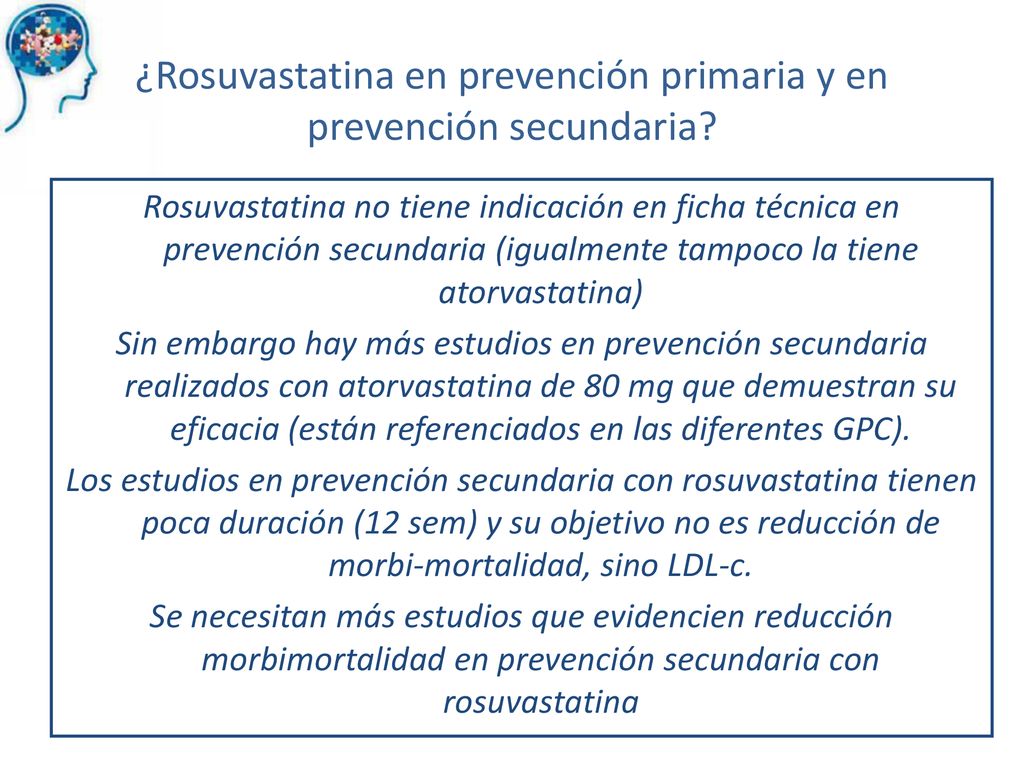 ¿Rosuvastatina en prevención primaria y en prevención secundaria?

Rosuvastatina no tiene indicación en ficha técnica en prevención secundaria (igualmente tampoco la tiene atorvastatina)

Sin embargo hay más estudios en prevención secundaria realizados con atorvastatina de 80 mg que demuestran su eficacia (están referenciados en las diferentes GPC).

Los estudios en prevención secundaria con rosuvastatina tienen poca duración (12 sem) y su objetivo no es reducción de morbi-mortalidad, sino LDL-c.

Se necesitan más estudios que evidencien reducción morbimortalidad en prevención secundaria con rosuvastatina